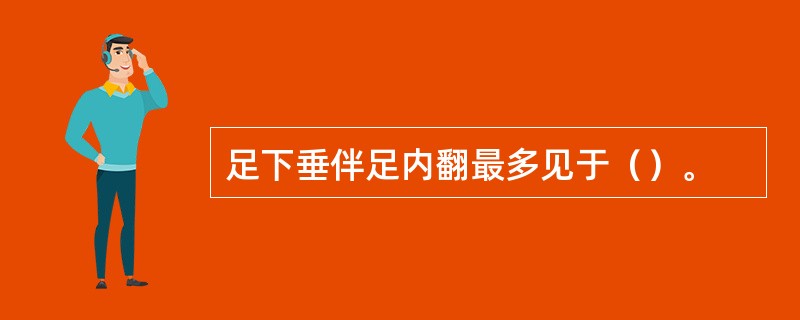 足下垂伴足内翻最多见于（）。